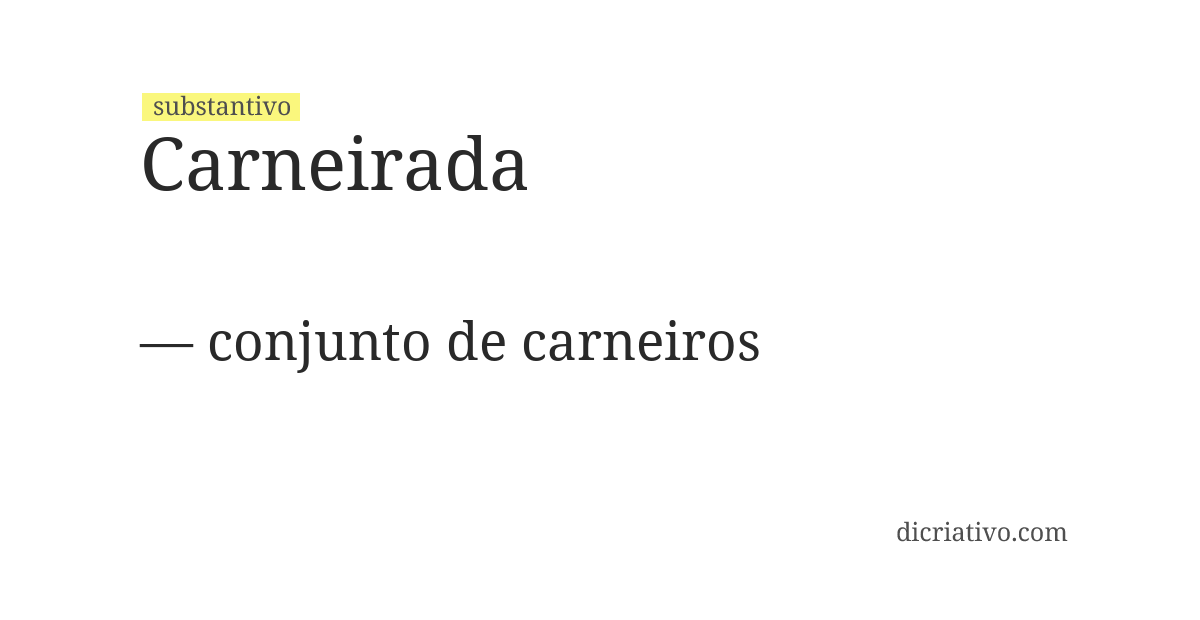 substantivo
Carneirada

— conjunto de carneiros

dicriativo.com